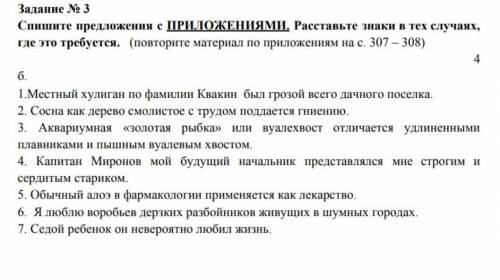 Задание № 3
Спишите предложения с ПРИЛОЖЕНИЯМИ. Расставьте знаки в тех случаях, где это требуется. (повторите материал по приложениям на с. 307 – 308)

4

б.

1.Местный хулиган по фамилии Квакин был грозой всего дачного поселка.

2. Сосна как дерево смолистое с трудом поддается гниению.

3. Аквариумная «золотая рыбка» или вуалехвост отличается удлиненными плавниками и пышным вуалевым хвостом.

4. Капитан Миронов мой будущий начальник представлялся мне строгим и сердитым стариком.

5. Обычный алоэ в фармакологии применяется как лекарство.

6. Я люблю воробьев дерзких разбойников живущих в шумных городах.

7. Седой ребенок он невероятно любил жизнь.